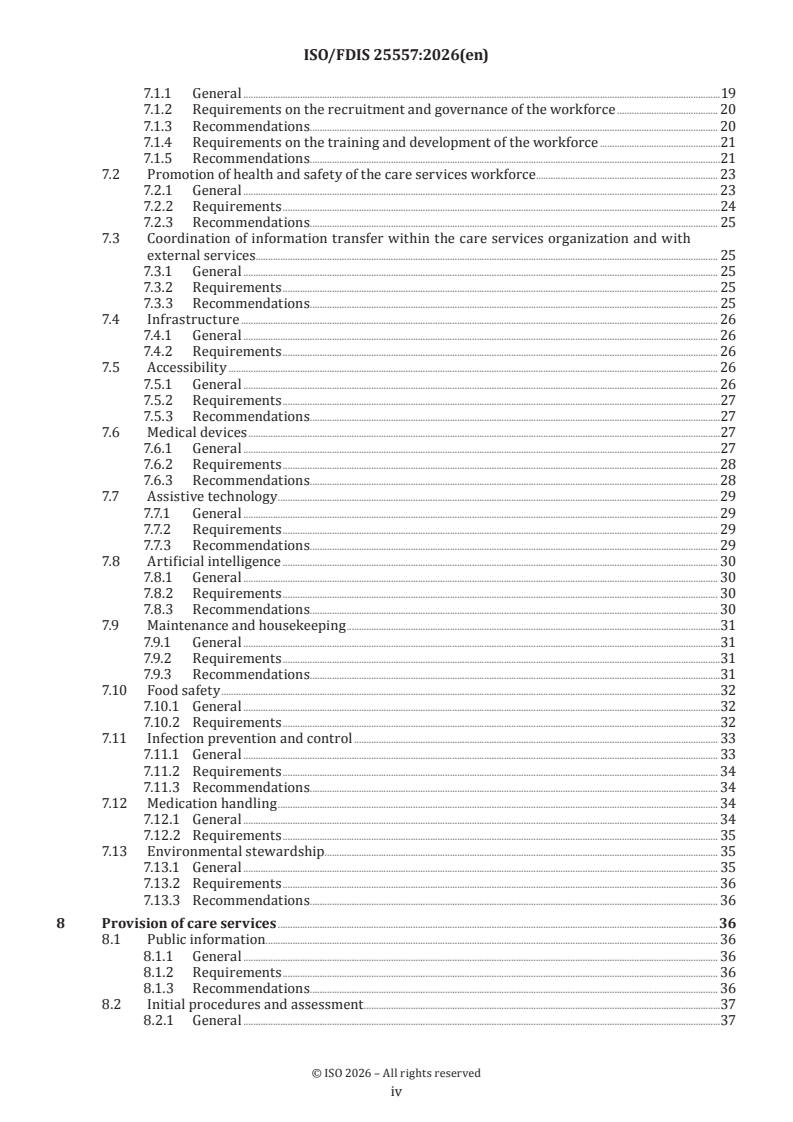 ISO/FDIS 25557:2026(en)

7.1.1 General 19
7.1.2 Requirements on the recruitment and governance of the workforce 20
7.1.3 Recommendations 20
7.1.4 Requirements on the training and development of the workforce 21
7.1.5 Recommendations 21
7.2 Promotion of health and safety of the care services workforce 23
7.2.1 General 23
7.2.2 Requirements 24
7.2.3 Recommendations 25
7.3 Coordination of information transfer within the care services organization and with external services 25
7.3.1 General 25
7.3.2 Requirements 25
7.3.3 Recommendations 25
7.4 Infrastructure 26
7.4.1 General 26
7.4.2 Requirements 26
7.5 Accessibility 26
7.5.1 General 26
7.5.2 Requirements 27
7.5.3 Recommendations 27
7.6 Medical devices 27
7.6.1 General 27
7.6.2 Requirements 28
7.6.3 Recommendations 28
7.7 Assistive technology 29
7.7.1 General 29
7.7.2 Requirements 29
7.7.3 Recommendations 29
7.8 Artificial intelligence 30
7.8.1 General 30
7.8.2 Requirements 30
7.8.3 Recommendations 30
7.9 Maintenance and housekeeping 31
7.9.1 General 31
7.9.2 Requirements 31
7.9.3 Recommendations 31
7.10 Food safety 32
7.10.1 General 32
7.10.2 Requirements 32
7.11 Infection prevention and control 33
7.11.1 General 33
7.11.2 Requirements 34
7.11.3 Recommendations 34
7.12 Medication handling 34
7.12.1 General 34
7.12.2 Requirements 35
7.13 Environmental stewardship 35
7.13.1 General 35
7.13.2 Requirements 36
7.13.3 Recommendations 36

8 Provision of care services 36
8.1 Public information 36
8.1.1 General 36
8.1.2 Requirements 36
8.1.3 Recommendations 36
8.2 Initial procedures and assessment 37
8.2.1 General 37

© ISO 2026 – All rights reserved
iv